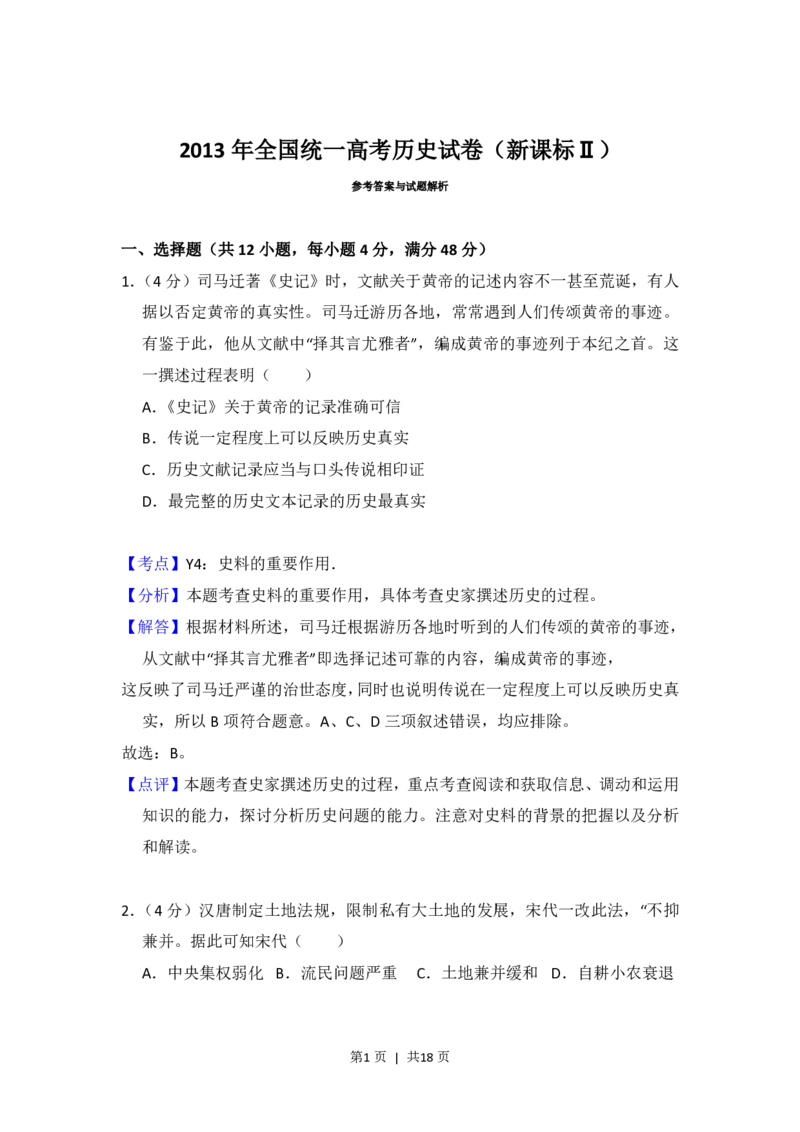 2013年全国统一高考历史试卷（新课标Ⅱ）

参考答案与试题解析

一、选择题（共12小题，每小题4分，满分48分）

1.（4分）司马迁著《史记》时，文献关于黄帝的记述内容不一甚至荒诞，有人据以否定黄帝的真实性。司马迁游历各地，常常遇到人们传颂黄帝的事迹。有鉴于此，他从文献中“择其言尤雅者”，编成黄帝的事迹列于本纪之首。这一撰述过程表明（　　）

A.《史记》关于黄帝的记录准确可信

B.传说一定程度上可以反映历史真实

C.历史文献记录应当与口头传说相印证

D.最完整的历史文本记录的历史最真实

【考点】Y4：史料的重要作用.

【分析】本题考查史料的重要作用，具体考查史家撰述历史的过程。

【解答】根据材料所述，司马迁根据游历各地时听到的人们传颂的黄帝的事迹，从文献中“择其言尤雅者”即选择记述可靠的内容，编成黄帝的事迹，

这反映了司马迁严谨的治世态度，同时也说明传说在一定程度上可以反映历史真实，所以B项符合题意。A、C、D三项叙述错误，均应排除。

故选：B。

【点评】本题考查史家撰述历史的过程，重点考查阅读和获取信息、调动和运用知识的能力，探讨分析历史问题的能力。注意对史料的背景的把握以及分析和解读。

2.（4分）汉唐制定土地法规，限制私有大土地的发展，宋代一改此法，“不抑兼并。据此可知宋代（　　）

A.中央集权弱化 B.流民问题严重 C.土地兼并缓和 D.自耕小农衰退

第1页 | 共18页